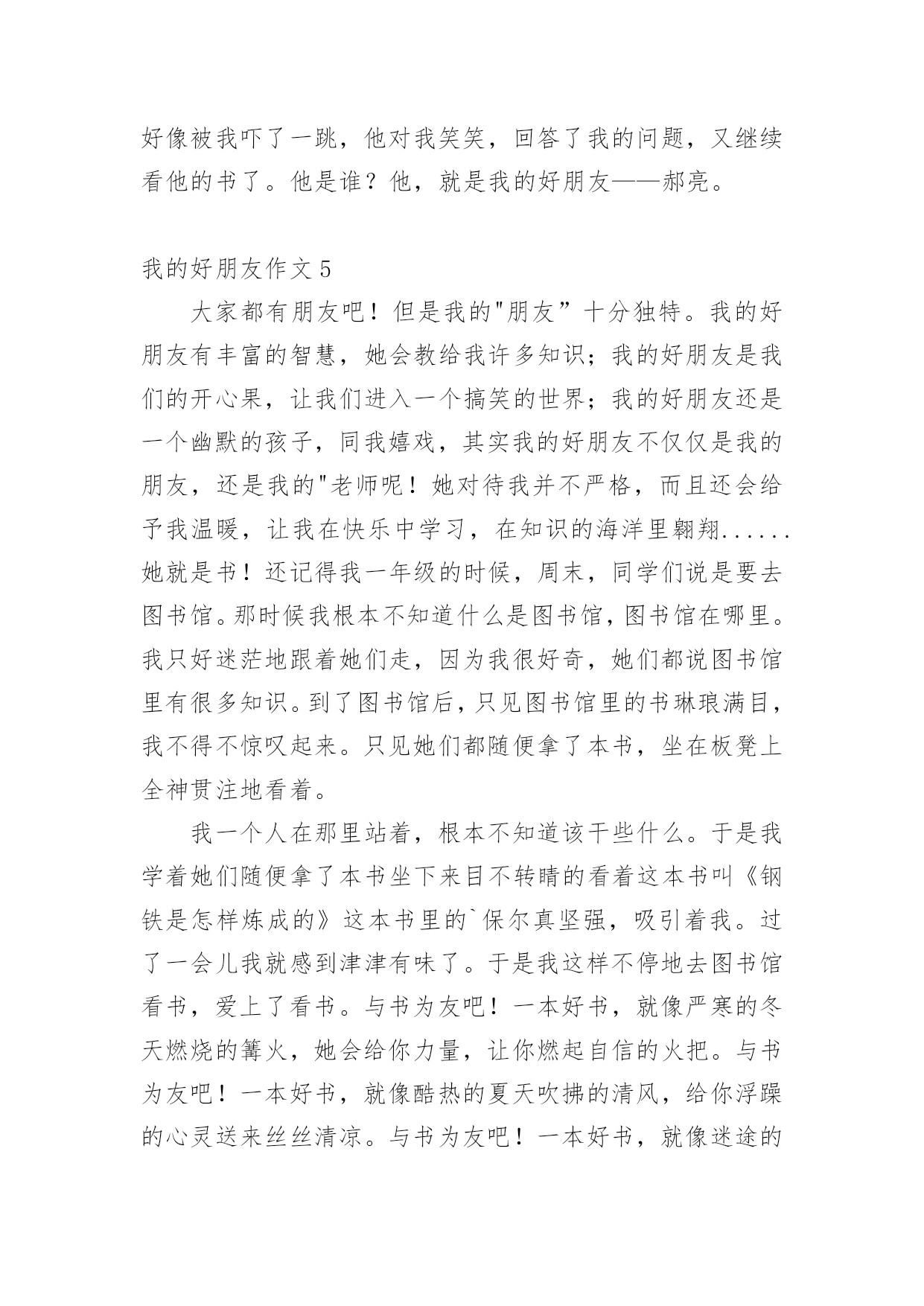 好像被我吓了一跳，他对我笑笑，回答了我的问题，又继续看他的书了。他是谁？他，就是我的好朋友——郝亮。

我的好朋友作文 5

大家都有朋友吧！但是我的"朋友”十分独特。我的好朋友有丰富的智慧，她会教给我许多知识；我的好朋友是我们的开心果，让我们进入一个搞笑的世界；我的好朋友还是一个幽默的孩子，同我嬉戏，其实我的好朋友不仅仅是我的朋友，还是我的"老师呢！她对待我并不严格，而且还会给予我温暖，让我在快乐中学习，在知识的海洋里翱翔......她就是书！还记得我一年级的时候，周末，同学们说是要去图书馆。那时候我根本不知道什么是图书馆，图书馆在哪里。我只好迷茫地跟着她们走，因为我很好奇，她们都说图书馆里有很多知识。到了图书馆后，只见图书馆里的书琳琅满目，我不得不惊叹起来。只见她们都随便拿了本书，坐在板凳上全神贯注地看着。

我一个人在那里站着，根本不知道该干些什么。于是我学着她们随便拿了本书坐下来目不转睛的看着这本书叫《钢铁是怎样炼成的》这本书里的`保尔真坚强，吸引着我。过了一会儿我就感到津津有味了。于是我这样不停地去图书馆看书，爱上了看书。与书为友吧！一本好书，就像严寒的冬天燃烧的篝火，她会给你力量，让你燃起自信的火把。与书为友吧！一本好书，就像酷热的夏天吹拂的清风，给你浮躁的心灵送来丝丝清凉。与书为友吧！一本好书，就像迷途的